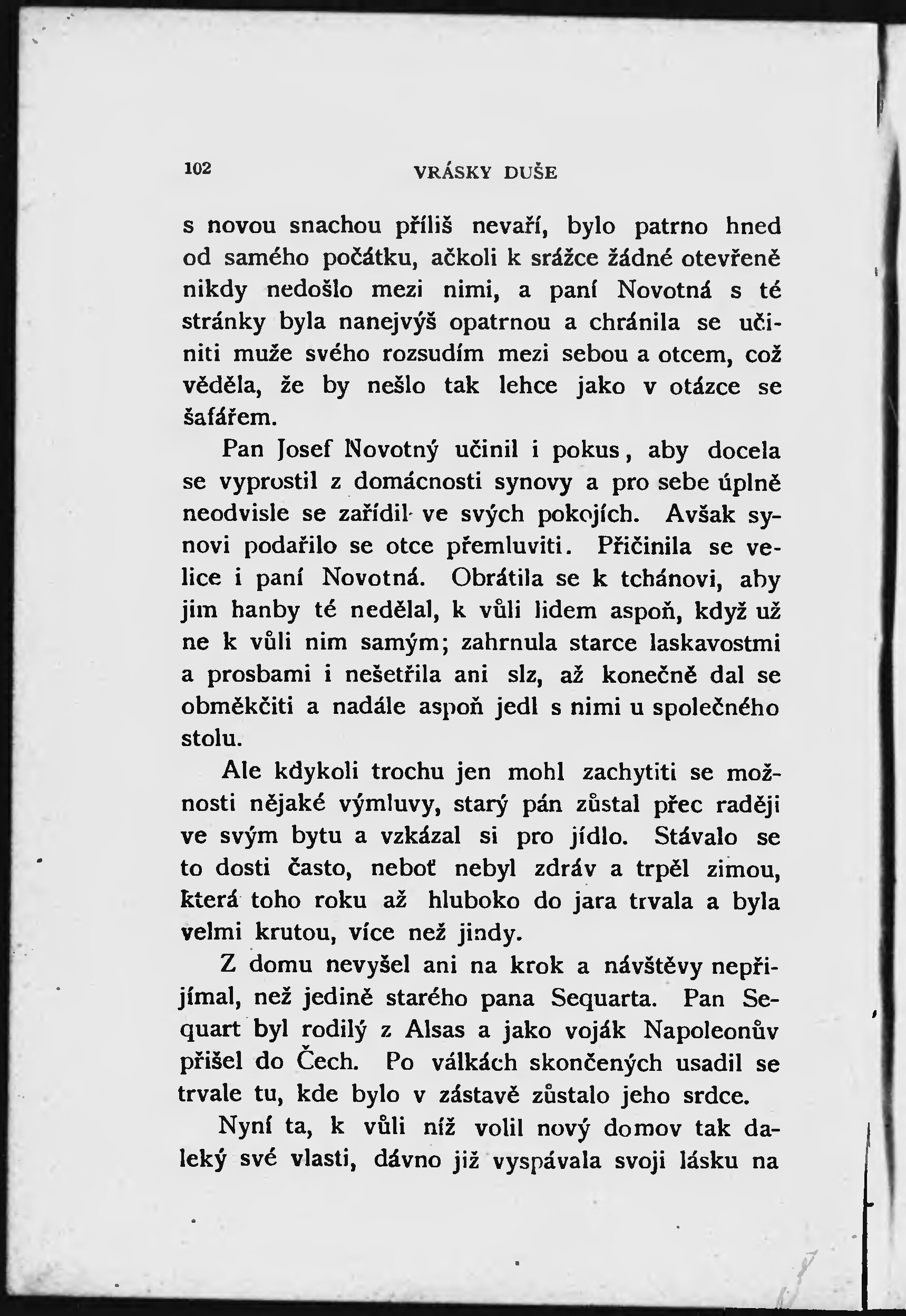 102 VRÁSKY DUŠE

s novou snachou příliš nevaří, bylo patrno hned od samého počátku, ačkoli k srážce žádné otevřeně nikdy nedošlo mezi nimi, a paní Novotná s té stránky byla nanejvýš opatrnou a chránila se učiniti muže svého rozsudím mezi sebou a otcem, což věděla, že by nešlo tak lehce jako v otázce se šafářem.

Pan Josef Novotný učinil i pokus, aby docela se vyprostil z domácnosti synovy a pro sebe úplně neodvisle se zařídil ve svých pokojích. Avšak synovi podařilo se otce přemluviti. Přičinila se velice i paní Novotná. Obrátila se k tchánovi, aby jim hanby té nedělal, k vůli lidem aspoň, když už ne k vůli nim samým; zahrnula starce laskavostmi a prosbami i nešetřila ani slz, až konečně dal se obměkčiti a nadále aspoň jedl s nimi u společného stolu.

Ale kdykoli trochu jen mohl zachytiti se možnosti nějaké výmluvy, starý pán zůstal přec raději ve svým bytu a vzkázal si pro jídlo. Stávalo se to dosti často, neboť nebyl zdráv a trpěl zimou, která toho roku až hluboko do jara trvala a byla velmi krutou, více než jindy.

Z domu nevyšel ani na krok a návštěvy nepřijímal, než jedině starého pana Sequarta. Pan Sequart byl rodilý z Alsas a jako voják Napoleonův přišel do Čech. Po válkách skončených usadil se trvale tu, kde bylo v zástavě zůstalo jeho srdce.

Nyní ta, k vůli níž volil nový domov tak daleký své vlasti, dávno již vyspávala svoji lásku na